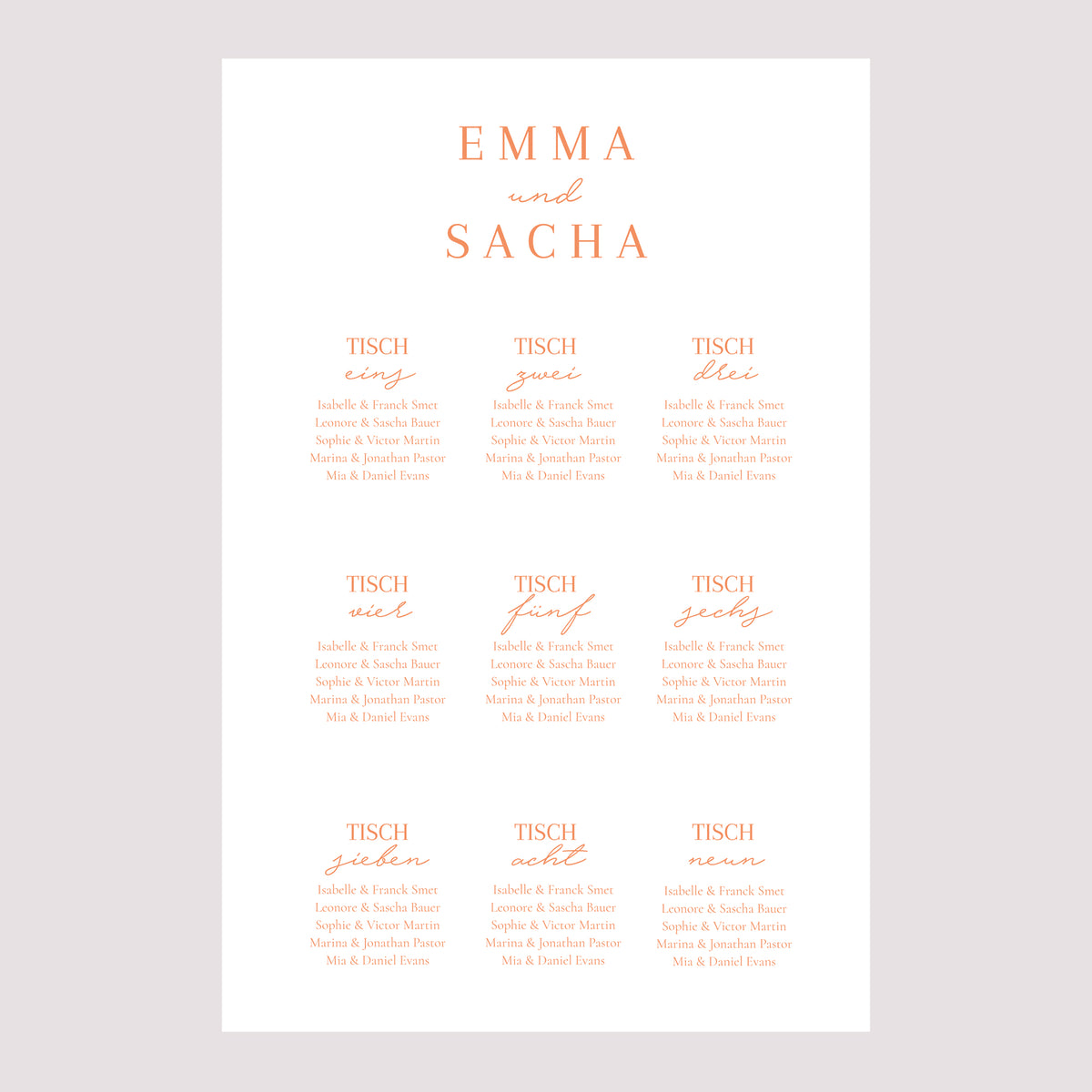 EMMA
und
SACHA

TISCH
eins
Isabelle & Franck Smet
Leonore & Sascha Bauer
Sophie & Victor Martin
Marina & Jonathan Pastor
Mia & Daniel Evans

TISCH
zwei
Isabelle & Franck Smet
Leonore & Sascha Bauer
Sophie & Victor Martin
Marina & Jonathan Pastor
Mia & Daniel Evans

TISCH
drei
Isabelle & Franck Smet
Leonore & Sascha Bauer
Sophie & Victor Martin
Marina & Jonathan Pastor
Mia & Daniel Evans

TISCH
vier
Isabelle & Franck Smet
Leonore & Sascha Bauer
Sophie & Victor Martin
Marina & Jonathan Pastor
Mia & Daniel Evans

TISCH
fünf
Isabelle & Franck Smet
Leonore & Sascha Bauer
Sophie & Victor Martin
Marina & Jonathan Pastor
Mia & Daniel Evans

TISCH
sechs
Isabelle & Franck Smet
Leonore & Sascha Bauer
Sophie & Victor Martin
Marina & Jonathan Pastor
Mia & Daniel Evans

TISCH
sieben
Isabelle & Franck Smet
Leonore & Sascha Bauer
Sophie & Victor Martin
Marina & Jonathan Pastor
Mia & Daniel Evans

TISCH
acht
Isabelle & Franck Smet
Leonore & Sascha Bauer
Sophie & Victor Martin
Marina & Jonathan Pastor
Mia & Daniel Evans

TISCH
neun
Isabelle & Franck Smet
Leonore & Sascha Bauer
Sophie & Victor Martin
Marina & Jonathan Pastor
Mia & Daniel Evans